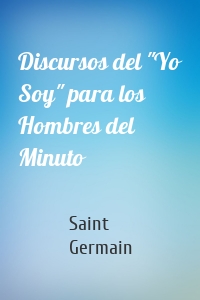 Discursos del "Yo Soy" para los Hombres del Minuto

Saint Germain